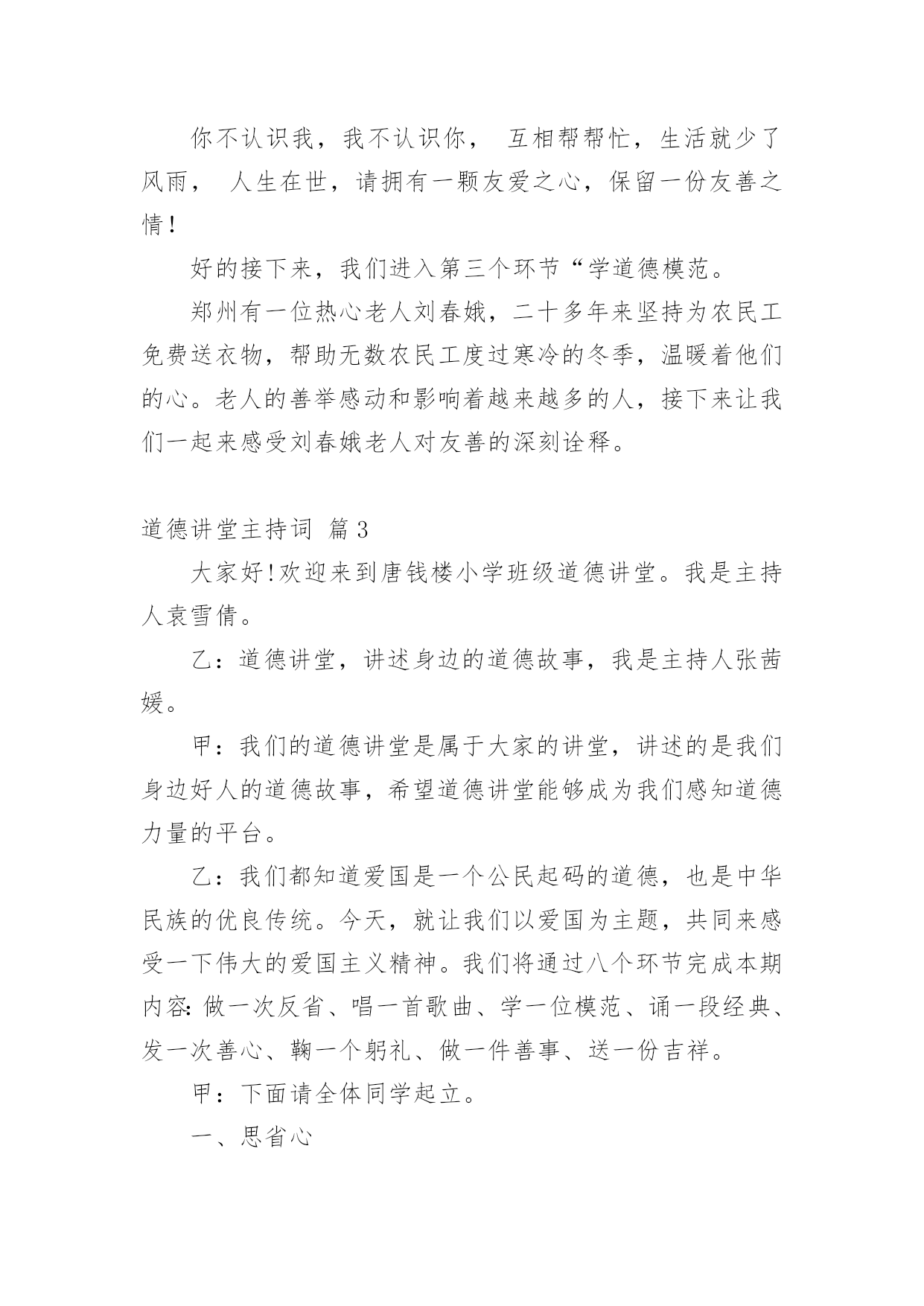 你不认识我，我不认识你， 互相帮帮忙，生活就少了风雨， 人生在世，请拥有一颗友爱之心，保留一份友善之情！

好的接下来，我们进入第三个环节“学道德模范。

郑州有一位热心老人刘春娥，二十多年来坚持为农民工免费送衣物，帮助无数农民工度过寒冷的冬季，温暖着他们的心。老人的善举感动和影响着越来越多的人，接下来让我们一起来感受刘春娥老人对友善的深刻诠释。

道德讲堂主持词 篇3

大家好!欢迎来到唐钱楼小学班级道德讲堂。我是主持人袁雪倩。

乙：道德讲堂，讲述身边的道德故事，我是主持人张茜媛。

甲：我们的道德讲堂是属于大家的讲堂，讲述的是我们身边好人的道德故事，希望道德讲堂能够成为我们感知道德力量的平台。

乙：我们都知道爱国是一个公民起码的道德，也是中华民族的优良传统。今天，就让我们以爱国为主题，共同来感受一下伟大的爱国主义精神。我们将通过八个环节完成本期内容:做一次反省、唱一首歌曲、学一位模范、诵一段经典、发一次善心、鞠一个躬礼、做一件善事、送一份吉祥。

甲：下面请全体同学起立。

一、思省心